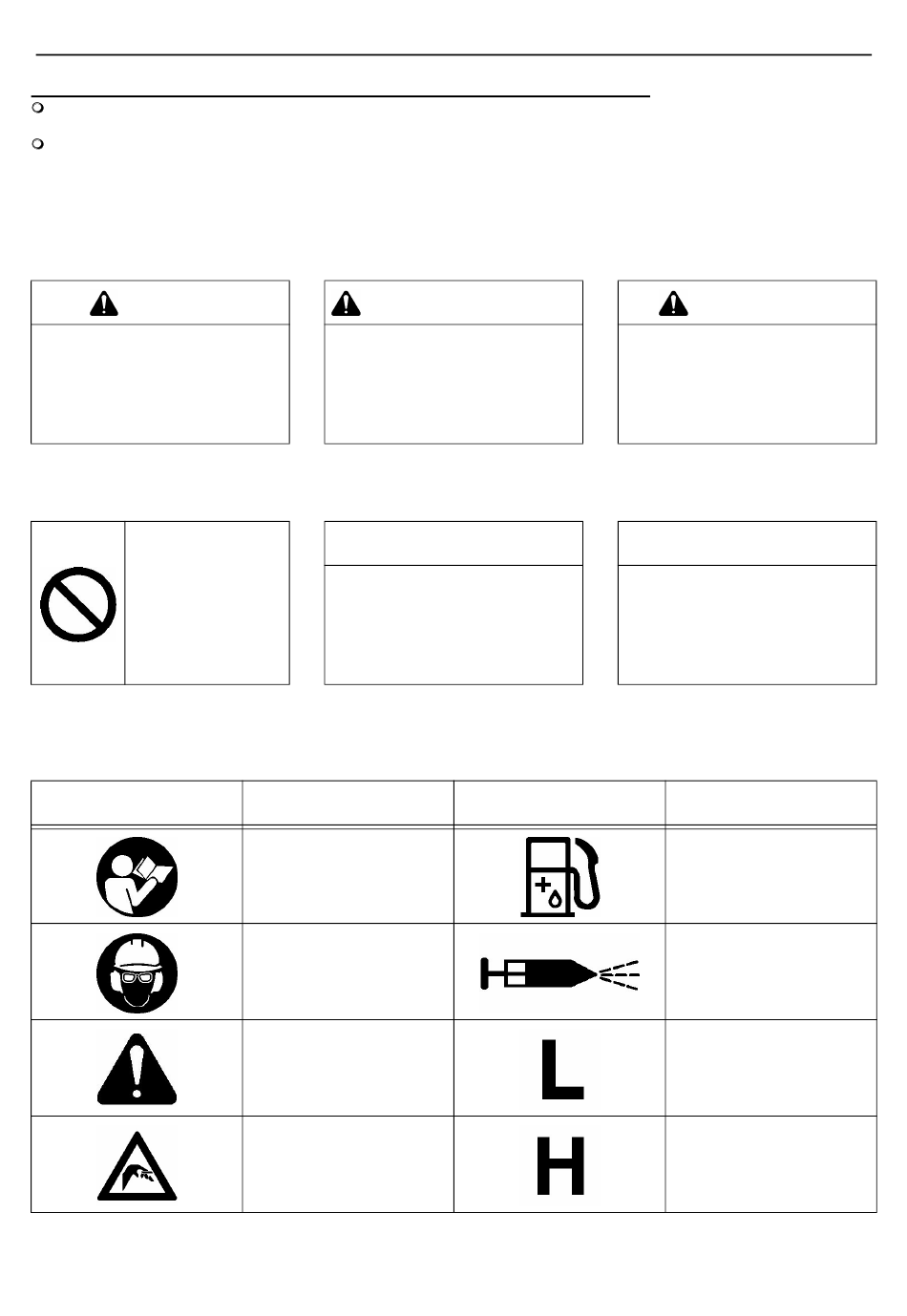 L

H